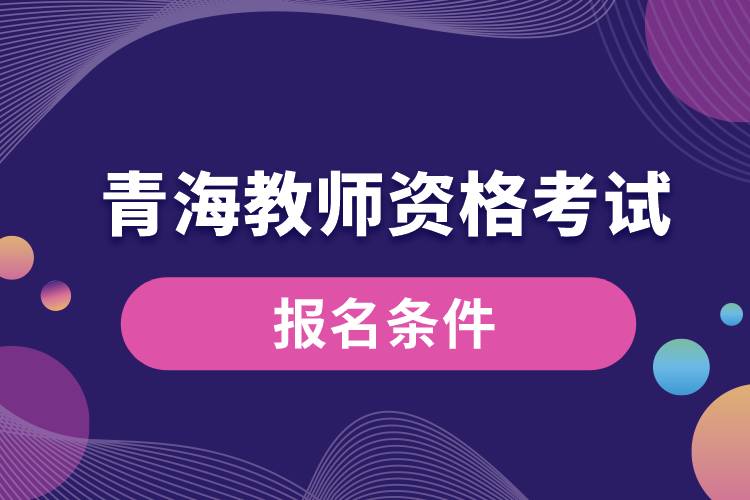 青海教师资格考试

报名条件